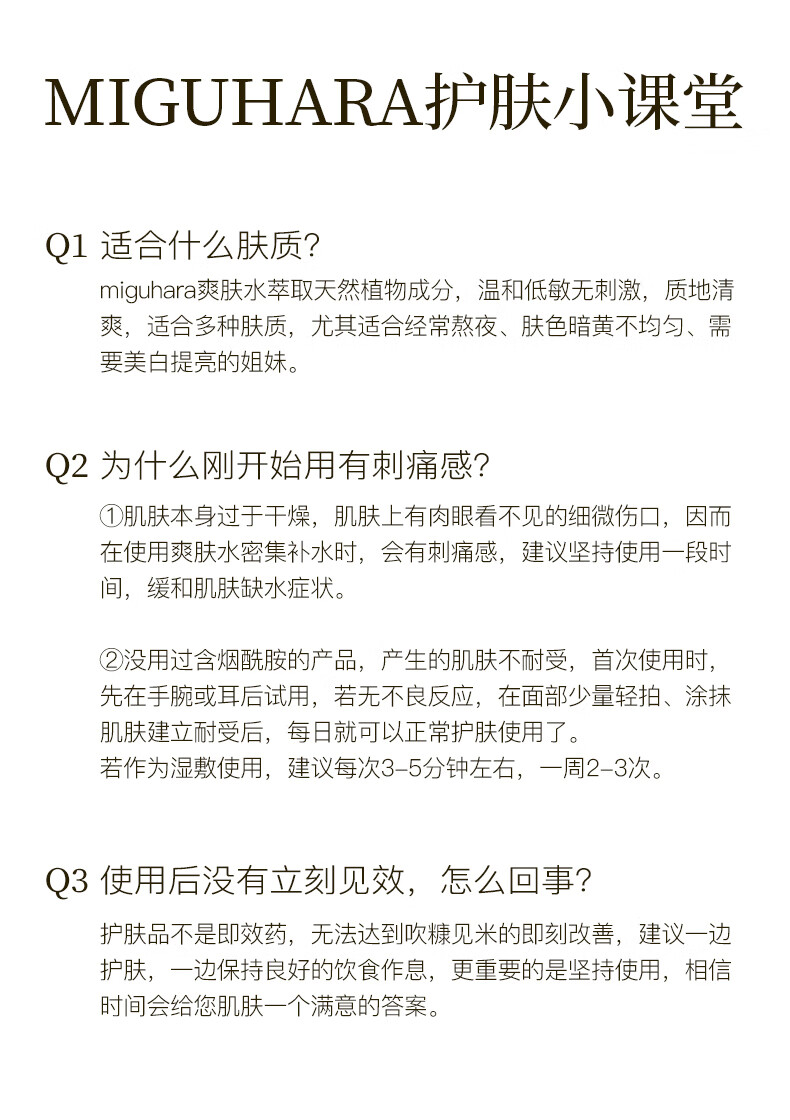 MIGUHARA护肤小课堂

Q1 适合什么肤质?

miguhara爽肤水萃取天然植物成分，温和低敏无刺激，质地清爽，适合多种肤质，尤其适合经常熬夜、肤色暗黄不均匀、需要美白提亮的姐妹。

Q2 为什么刚开始用有刺痛感?

①肌肤本身过于干燥，肌肤上有肉眼看不见的细微伤口，因而在使用爽肤水密集补水时，会有刺痛感，建议坚持使用一段时间，缓和肌肤缺水症状。

②没用过含烟酰胺的产品，产生的肌肤不耐受，首次使用时，先在手腕或耳后试用，若无不良反应，在面部少量轻拍、涂抹肌肤建立耐受后，每日就可以正常护肤使用了。
若作为湿敷使用，建议每次3-5分钟左右，一周2-3次。

Q3 使用后没有立刻见效，怎么回事?

护肤品不是即效药，无法达到吹糠见米的即刻改善，建议一边护肤，一边保持良好的饮食作息，更重要的是坚持使用，相信时间会给您肌肤一个满意的答案。